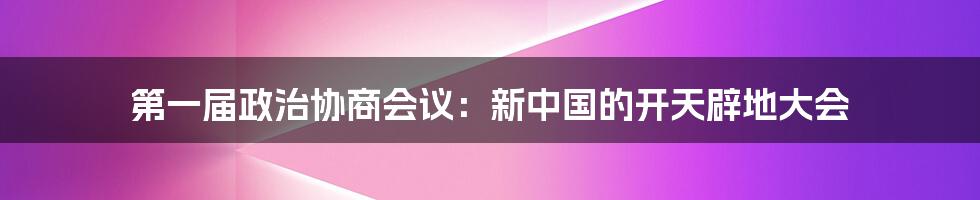 第一届政治协商会议：新中国的开天辟地大会